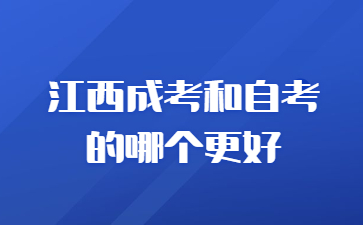 江西成考和自考的哪个更好